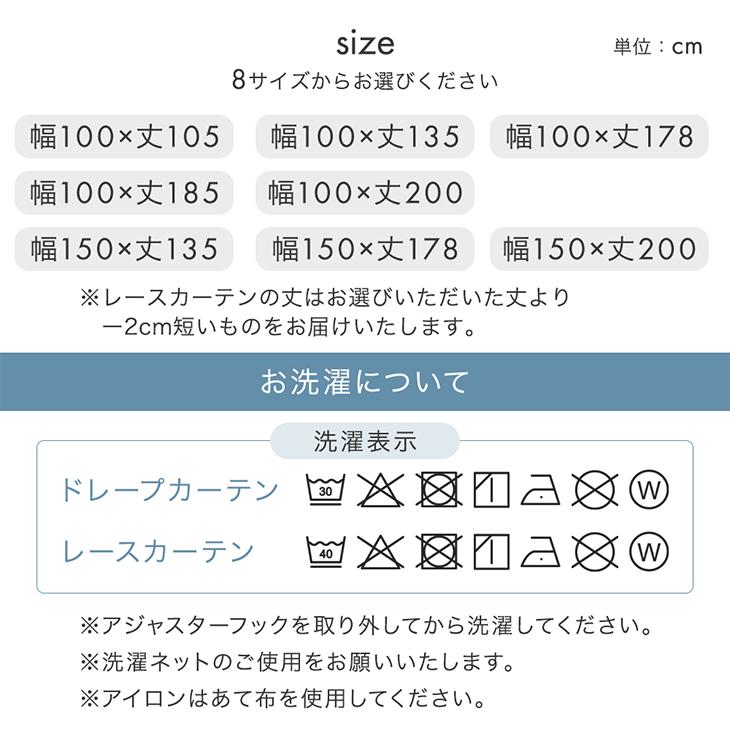 size

単位：cm

8サイズからお選びください

幅100×丈105　幅100×丈135　幅100×丈178

幅100×丈185　幅100×丈200

幅150×丈135　幅150×丈178　幅150×丈200

※レースカーテンの丈はお選びいただいた丈より
ー2cm短いものをお届けいたします。

お洗濯について

洗濯表示

ドレープカーテン　30　W

レースカーテン　40　W

※アジャスターフックを取り外してから洗濯してください。

※洗濯ネットのご使用をお願いいたします。

※アイロンはあて布を使用してください。